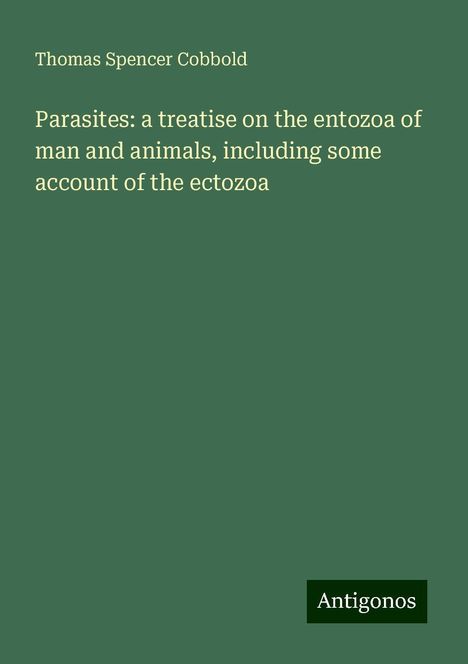 Thomas Spencer Cobbold

Parasites: a treatise on the entozoa of man and animals, including some account of the ectozoa

Antigonos